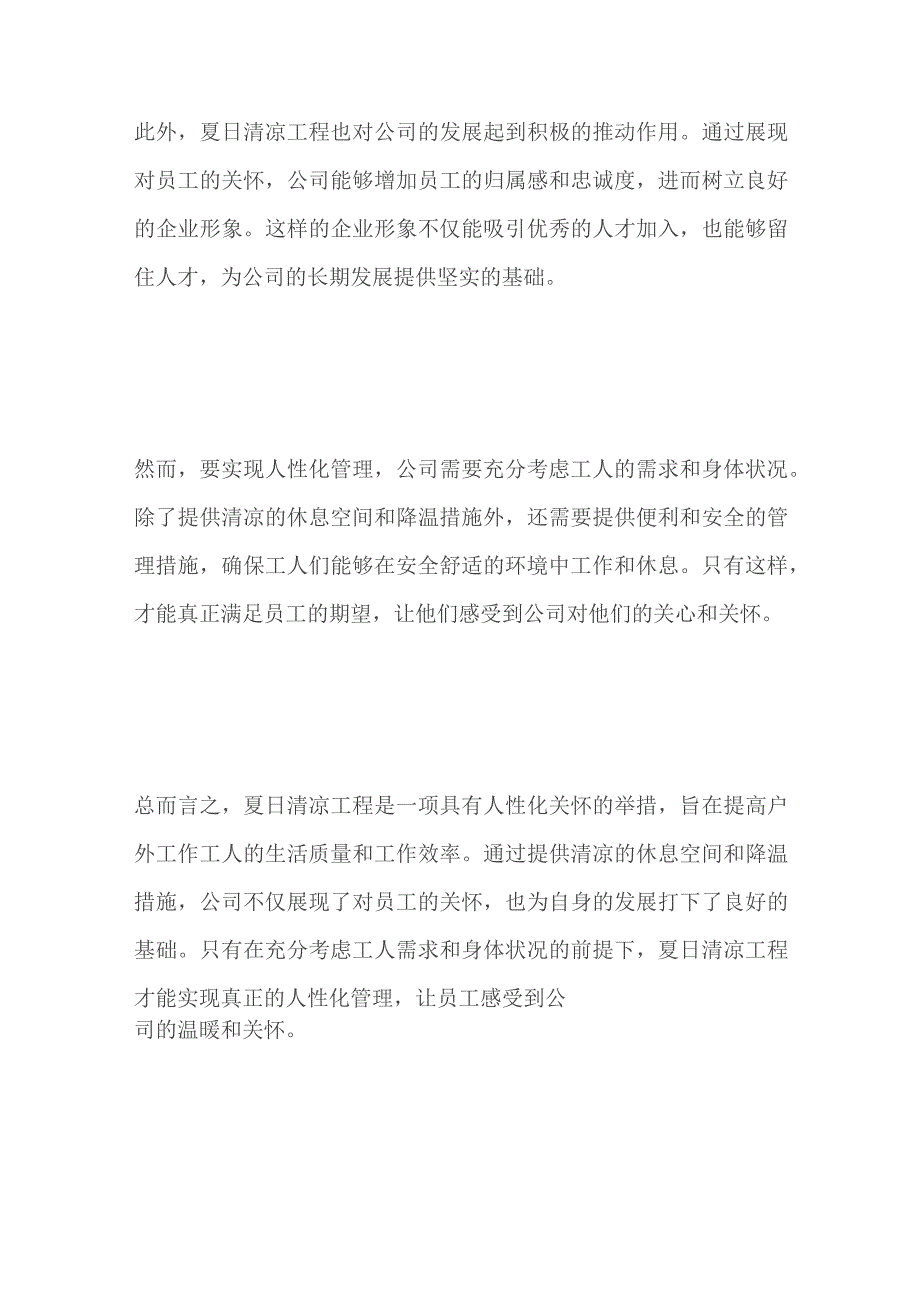 此外，夏日清凉工程也对公司的发展起到积极的推动作用。通过展现对员工的关怀，公司能够增加员工的归属感和忠诚度，进而树立良好的企业形象。这样的企业形象不仅能吸引优秀的人才加入，也能够留住人才，为公司的长期发展提供坚实的基础。

然而，要实现人性化管理，公司需要充分考虑工人的需求和身体状况。除了提供清凉的休息空间和降温措施外，还需要提供便利和安全的管理措施，确保工人们能够在安全舒适的环境中工作和休息。只有这样，才能真正满足员工的期望，让他们感受到公司对他们的关心和关怀。

总而言之，夏日清凉工程是一项具有人性化关怀的举措，旨在提高户外工作工人的生活质量和工作效率。通过提供清凉的休息空间和降温措施，公司不仅展现了对员工的关怀，也为自身的发展打下了良好的基础。只有在充分考虑工人需求和身体状况的前提下，夏日清凉工程才能实现真正的人性化管理，让员工感受到公司的温暖和关怀。